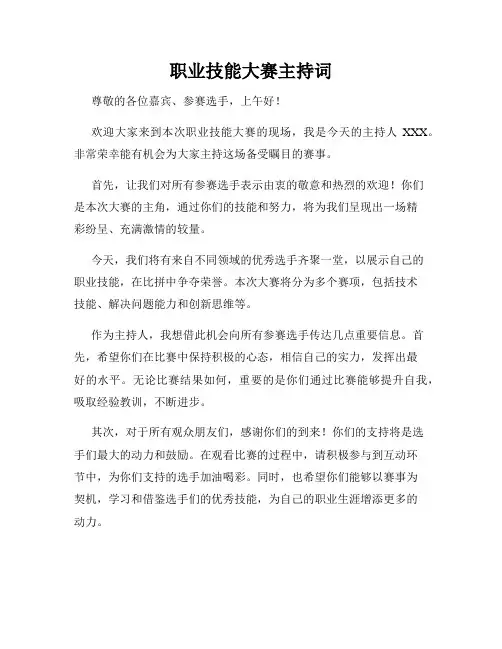 职业技能大赛主持词

尊敬的各位嘉宾、参赛选手，上午好！

欢迎大家来到本次职业技能大赛的现场，我是今天的主持人 XXX。非常荣幸能有机会为大家主持这场备受瞩目的赛事。

首先，让我们对所有参赛选手表示由衷的敬意和热烈的欢迎！你们是本次大赛的主角，通过你们的技能和努力，将为我们呈现出一场精彩纷呈、充满激情的较量。

今天，我们将有来自不同领域的优秀选手齐聚一堂，以展示自己的职业技能，在比拼中争夺荣誉。本次大赛将分为多个赛项，包括技术技能、解决问题能力和创新思维等。

作为主持人，我想借此机会向所有参赛选手传达几点重要信息。首先，希望你们在比赛中保持积极的心态，相信自己的实力，发挥出最好的水平。无论比赛结果如何，重要的是你们通过比赛能够提升自我，吸取经验教训，不断进步。

其次，对于所有观众朋友们，感谢你们的到来！你们的支持将是选手们最大的动力和鼓励。在观看比赛的过程中，请积极参与到互动环节中，为你们支持的选手加油喝彩。同时，也希望你们能够以赛事为契机，学习和借鉴选手们的优秀技能，为自己的职业生涯增添更多的动力。